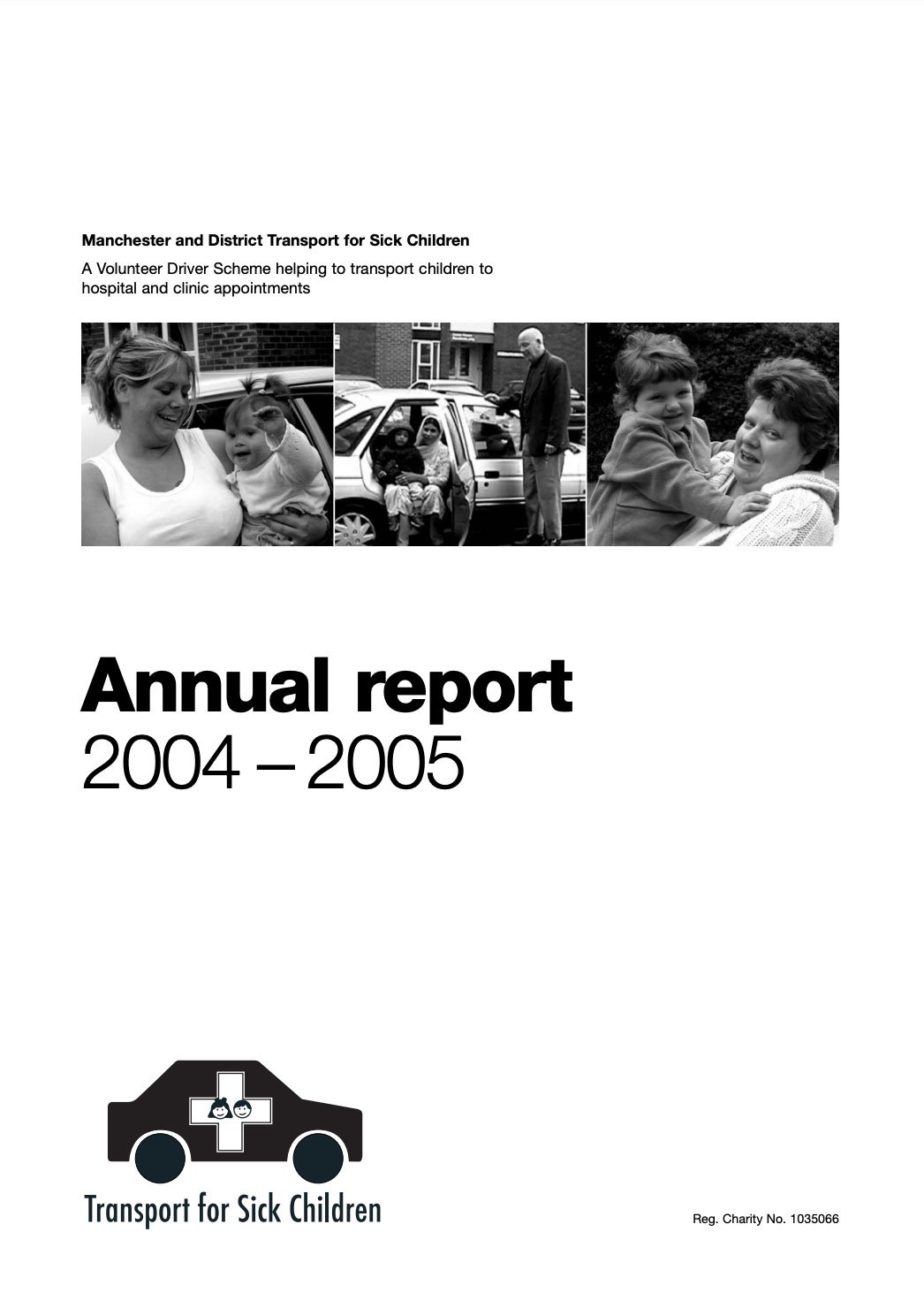 Manchester and District Transport for Sick Children

A Volunteer Driver Scheme helping to transport children to hospital and clinic appointments

Annual report
2004 – 2005

Transport for Sick Children

Reg. Charity No. 1035066